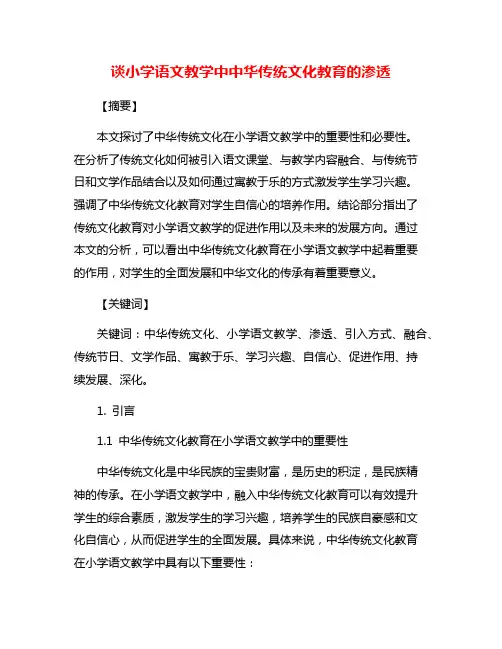 谈小学语文教学中中华传统文化教育的渗透

【摘要】

本文探讨了中华传统文化在小学语文教学中的重要性和必要性。在分析了传统文化如何被引入语文课堂、与教学内容融合、与传统节日和文学作品结合以及如何通过寓教于乐的方式激发学生学习兴趣。强调了中华传统文化教育对学生自信心的培养作用。结论部分指出了传统文化教育对小学语文教学的促进作用以及未来的发展方向。通过本文的分析，可以看出中华传统文化教育在小学语文教学中起着重要的作用，对学生的全面发展和中华文化的传承有着重要意义。

【关键词】

关键词：中华传统文化、小学语文教学、渗透、引入方式、融合、传统节日、文学作品、寓教于乐、学习兴趣、自信心、促进作用、持续发展、深化。

1. 引言

1.1 中华传统文化教育在小学语文教学中的重要性

中华传统文化是中华民族的宝贵财富，是历史的积淀，是民族精神的传承。在小学语文教学中，融入中华传统文化教育可以有效提升学生的综合素质，激发学生的学习兴趣，培养学生的民族自豪感和文化自信心，从而促进学生的全面发展。具体来说，中华传统文化教育在小学语文教学中具有以下重要性：